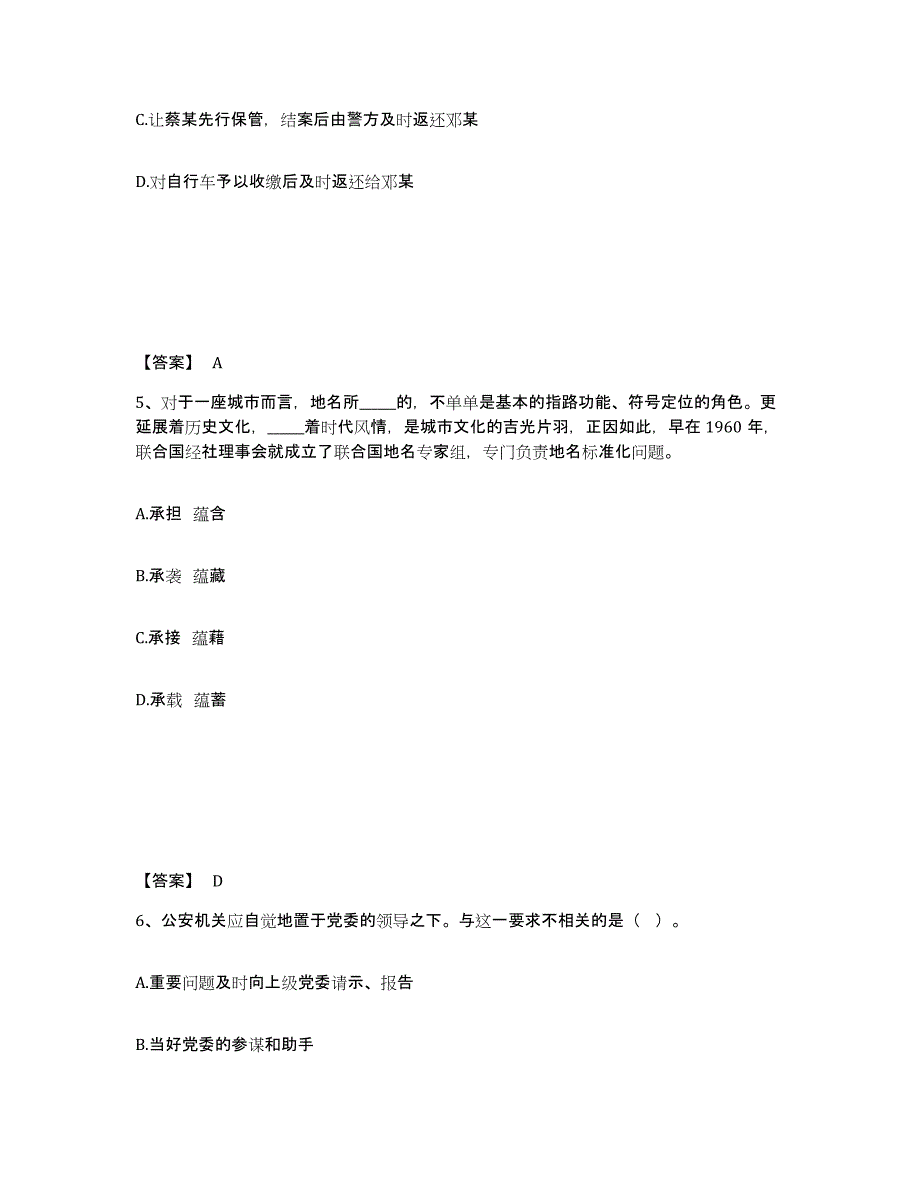 C.让蔡某先行保管，结案后由警方及时返还邓某

D.对自行车予以收缴后及时返还给邓某

【答案】 A

5、对于一座城市而言，地名所_____的，不单单是基本的指路功能、符号定位的角色。更延展着历史文化，_____着时代风情，是城市文化的吉光片羽，正因如此，早在 1960 年，联合国经社理事会就成立了联合国地名专家组，专门负责地名标准化问题。

A.承担 蕴含

B.承袭 蕴藏

C.承接 蕴藉

D.承载 蕴蓄

【答案】 D

6、公安机关应自觉地置于党委的领导之下。与这一要求不相关的是（ ）。

A.重要问题及时向上级党委请示、报告

B.当好党委的参谋和助手